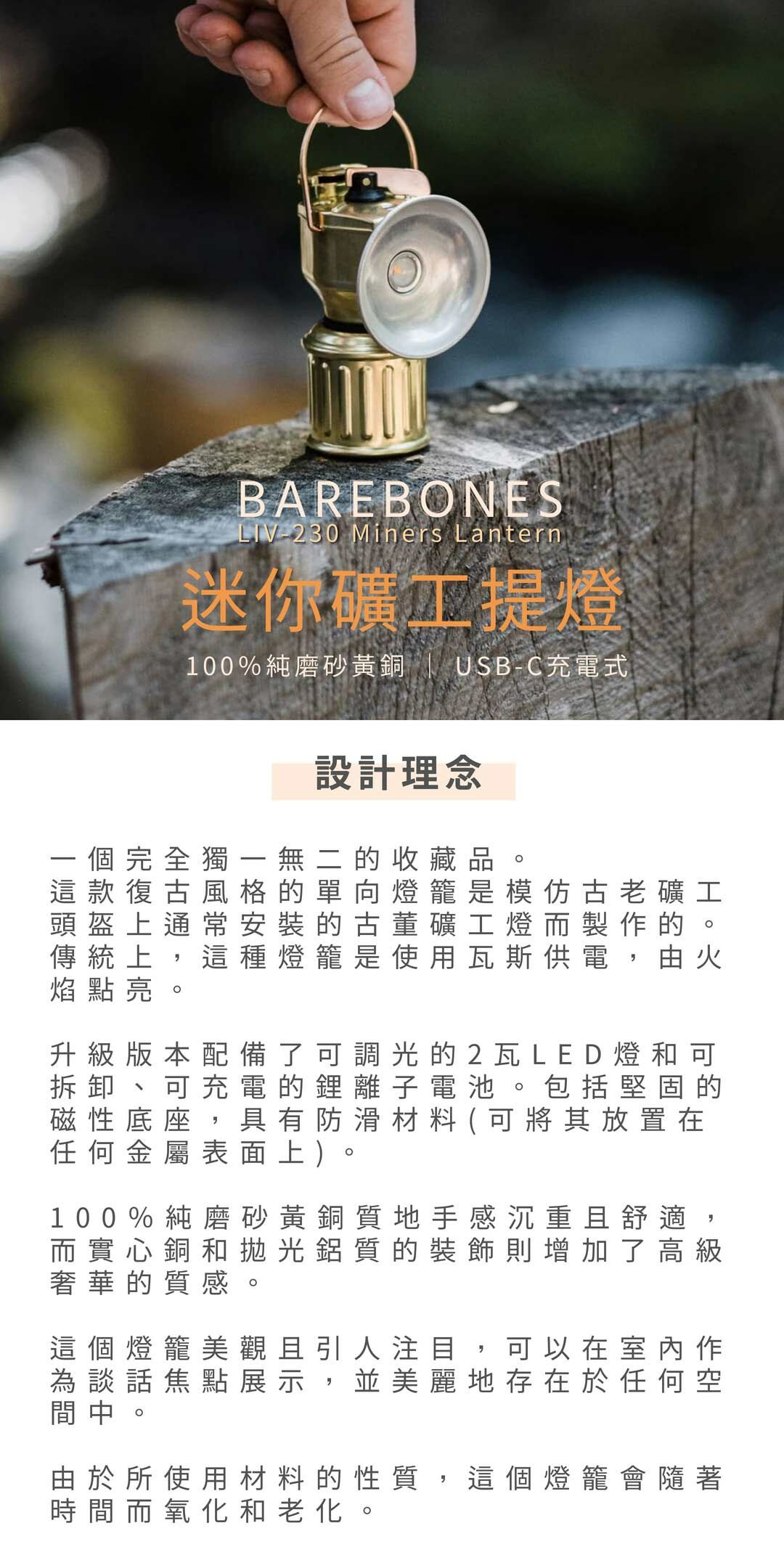 BAREBONES
LIV-230 Miners Lantern

迷你礦工提燈

100%純磨砂黃銅 | USB-C充電式

設計理念

一個完全獨一無二的收藏品。這款復古風格的單向燈籠是模仿古老礦工頭盔上通常安裝的古董礦工燈而製作的。傳統上，這種燈籠是使用瓦斯供電，由火焰點亮。

升級版本配備了可調光的2瓦LED燈和可拆卸、可充電的鋰離子電池。包括堅固的磁性底座，具有防滑材料(可將其放置在任何金屬表面上)。

100%純磨砂黃銅質地手感沉重且舒適，而實心銅和拋光鋁質的裝飾則增加了高級奢華的質感。

這個燈籠美觀且引人注目，可以在室內作為談話焦點展示，並美麗地存在於任何空間中。

由於所使用材料的性質，這個燈籠會隨著時間而氧化和老化。